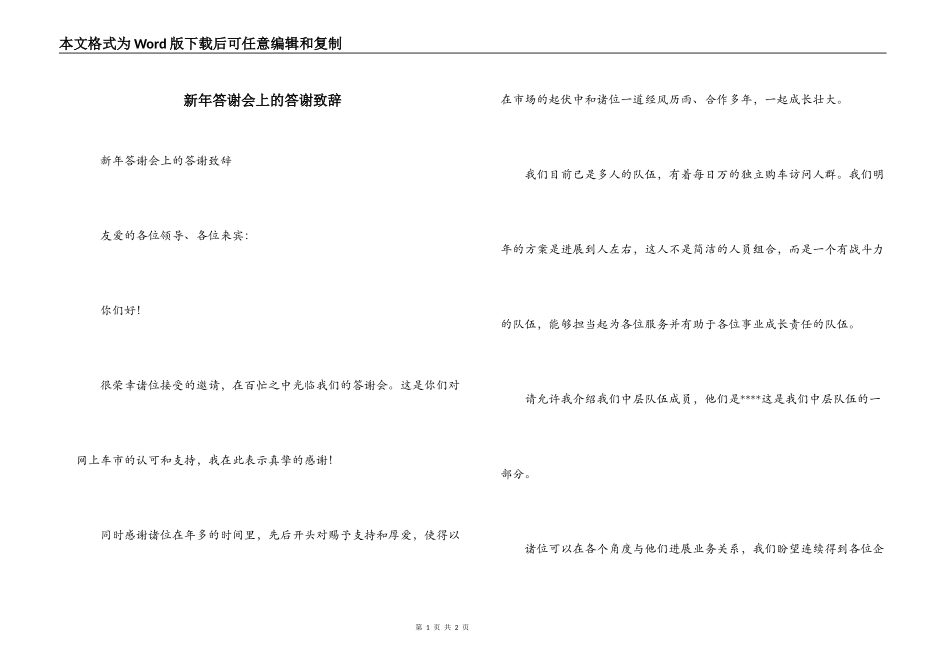 本文格式为Word版下载后可任意编辑和复制

新年答谢会上的答谢致辞

新年答谢会上的答谢致辞

友爱的各位领导、各位来宾：

你们好！

很荣幸诸位接受的邀请，在百忙之中光临我们的答谢会。这是你们对网上车市的认可和支持，我在此表示真挚的感谢！

同时感谢诸位在年多的时间里，先后开头对赐予支持和厚爱，使得以在市场的起伏中和诸位一道经风历雨、合作多年，一起成长壮大。

我们目前已是多人的队伍，有着每日万的独立购车访问人群。我们明年的方案是进展到人左右，这人不是简洁的人员组合，而是一个有战斗力的队伍，能够担当起为各位服务并有助于各位事业成长责任的队伍。

请允许我介绍我们中层队伍成员，他们是****这是我们中层队伍的一部分。

诸位可以在各个角度与他们进展业务关系，我们盼望连续得到各位企

第 1 页 共 2 页